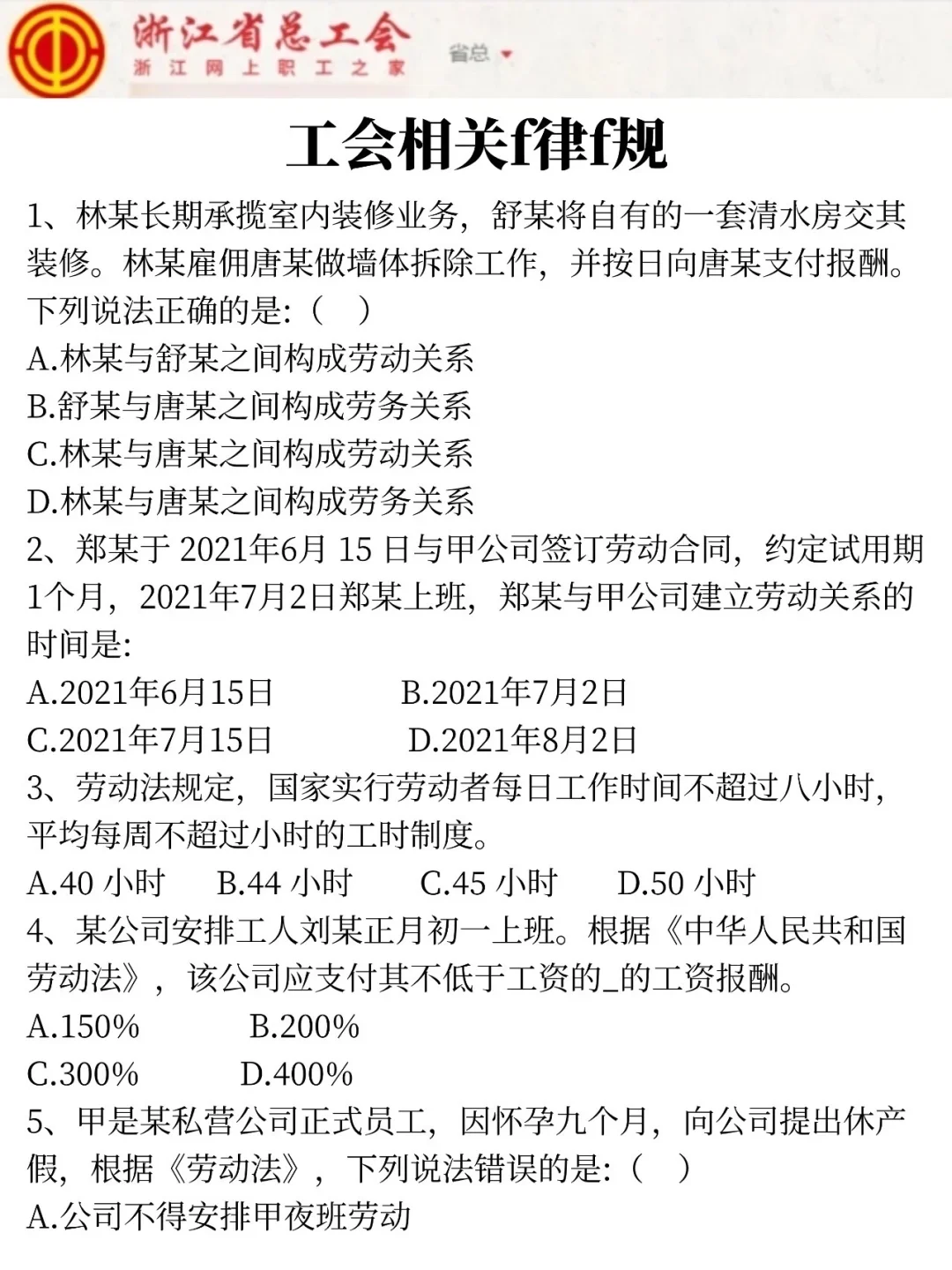 浙江省总工会
浙江网上职工之家
省总

工会相关f律f规

1、林某长期承揽室内装修业务，舒某将自有的一套清水房交其装修。林某雇佣唐某做墙体拆除工作，并按日向唐某支付报酬。下列说法正确的是:（ ）
A.林某与舒某之间构成劳动关系
B.舒某与唐某之间构成劳务关系
C.林某与唐某之间构成劳动关系
D.林某与唐某之间构成劳务关系

2、郑某于 2021年6月 15 日与甲公司签订劳动合同，约定试用期1个月，2021年7月2日郑某上班，郑某与甲公司建立劳动关系的时间是:
A.2021年6月15日 B.2021年7月2日
C.2021年7月15日 D.2021年8月2日

3、劳动法规定，国家实行劳动者每日工作时间不超过八小时，平均每周不超过小时的工时制度。
A.40 小时 B.44 小时 C.45 小时 D.50 小时

4、某公司安排工人刘某正月初一上班。根据《中华人民共和国劳动法》，该公司应支付其不低于工资的_的工资报酬。
A.150% B.200%
C.300% D.400%

5、甲是某私营公司正式员工，因怀孕九个月，向公司提出休产假，根据《劳动法》，下列说法错误的是:（ ）
A.公司不得安排甲夜班劳动